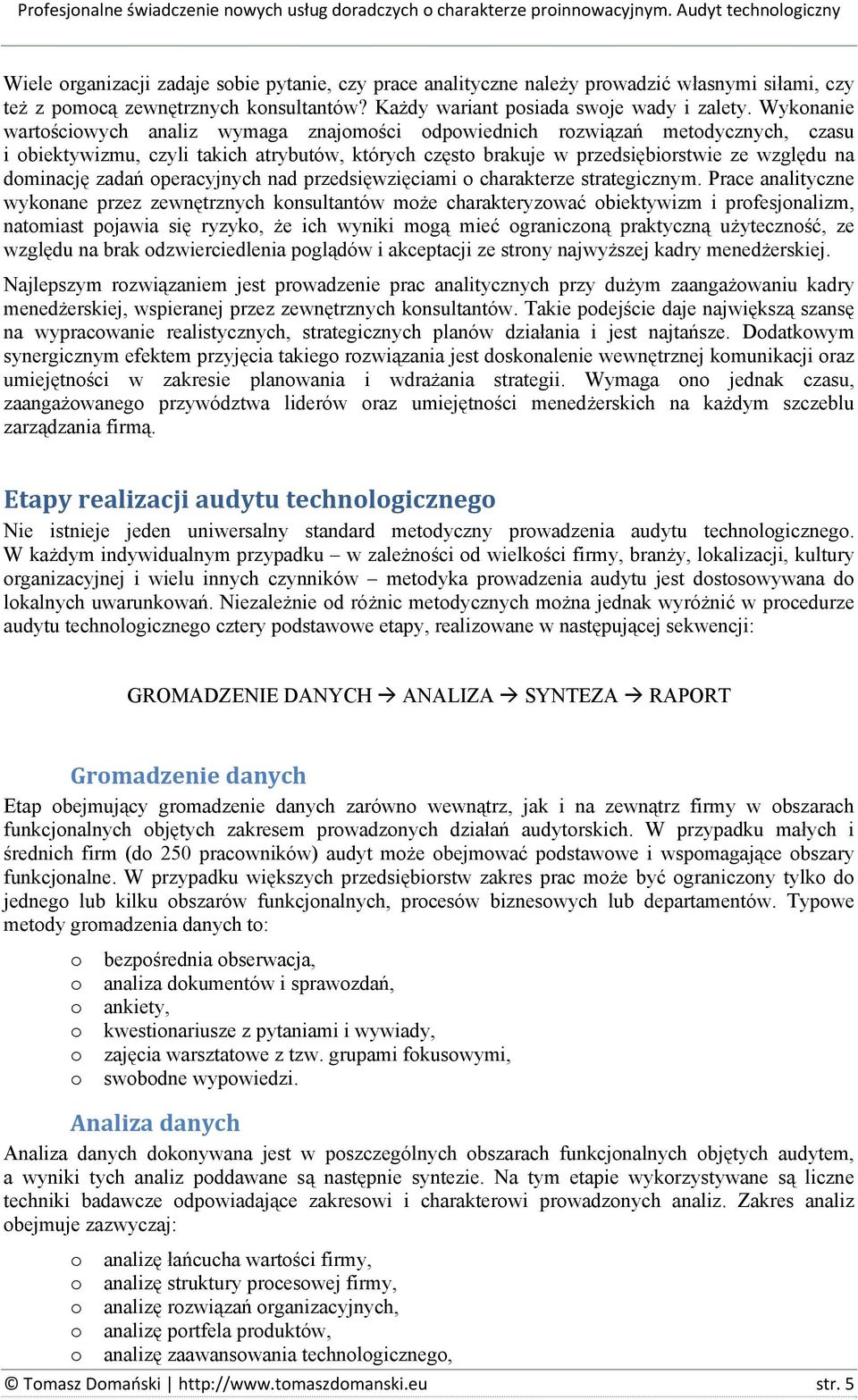 Profesjonalne świadczenie nowych usług doradczych o charakterze proinnowacyjnym. Audyt technologiczny

Wiele organizacji zadaje sobie pytanie, czy prace analityczne należy prowadzić własnymi siłami, czy też z pomocą zewnętrznych konsultantów? Każdy wariant posiada swoje wady i zalety. Wykonanie wartościowych analiz wymaga znajomości odpowiednich rozwiązań metodycznych, czasu i obiektywizmu, czyli takich atrybutów, których często brakuje w przedsiębiorstwie ze względu na dominację zadań operacyjnych nad przedsięwzięciami o charakterze strategicznym. Prace analityczne wykonane przez zewnętrznych konsultantów może charakteryzować obiektywizm i profesjonalizm, natomiast pojawia się ryzyko, że ich wyniki mogą mieć ograniczoną praktyczną użyteczność, ze względu na brak odzwierciedlenia poglądów i akceptacji ze strony najwyższej kadry menedżerskiej.

Najlepszym rozwiązaniem jest prowadzenie prac analitycznych przy dużym zaangażowaniu kadry menedżerskiej, wspieranej przez zewnętrznych konsultantów. Takie podejście daje największą szansę na wypracowanie realistycznych, strategicznych planów działania i jest najtańsze. Dodatkowym synergicznym efektem przyjęcia takiego rozwiązania jest doskonalenie wewnętrznej komunikacji oraz umiejętności w zakresie planowania i wdrażania strategii. Wymaga ono jednak czasu, zaangażowanego przywództwa liderów oraz umiejętności menedżerskich na każdym szczeblu zarządzania firmą.

Etapy realizacji audytu technologicznego

Nie istnieje jeden uniwersalny standard metodyczny prowadzenia audytu technologicznego. W każdym indywidualnym przypadku – w zależności od wielkości firmy, branży, lokalizacji, kultury organizacyjnej i wielu innych czynników – metodyka prowadzenia audytu jest dostosowywana do lokalnych uwarunkowań. Niezależnie od różnic metodycznych można jednak wyróżnić w procedurze audytu technologicznego cztery podstawowe etapy, realizowane w następującej sekwencji:

GROMADZENIE DANYCH → ANALIZA → SYNTEZA → RAPORT

Gromadzenie danych

Etap obejmujący gromadzenie danych zarówno wewnątrz, jak i na zewnątrz firmy w obszarach funkcjonalnych objętych zakresem prowadzonych działań audytorskich. W przypadku małych i średnich firm (do 250 pracowników) audyt może obejmować podstawowe i wspomagające obszary funkcjonalne. W przypadku większych przedsiębiorstw zakres prac może być ograniczony tylko do jednego lub kilku obszarów funkcjonalnych, procesów biznesowych lub departamentów. Typowe metody gromadzenia danych to:

o bezpośrednia obserwacja,
o analiza dokumentów i sprawozdań,
o ankiety,
o kwestionariusze z pytaniami i wywiady,
o zajęcia warsztatowe z tzw. grupami fokusowymi,
o swobodne wypowiedzi.

Analiza danych

Analiza danych dokonywana jest w poszczególnych obszarach funkcjonalnych objętych audytem, a wyniki tych analiz poddawane są następnie syntezie. Na tym etapie wykorzystywane są liczne techniki badawcze odpowiadające zakresowi i charakterowi prowadzonych analiz. Zakres analiz obejmuje zazwyczaj:

o analizę łańcucha wartości firmy,
o analizę struktury procesowej firmy,
o analizę rozwiązań organizacyjnych,
o analizę portfela produktów,
o analizę zaawansowania technologicznego,

© Tomasz Domański | http://www.tomaszdomanski.eu str. 5